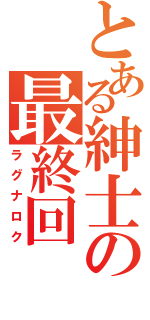 とある紳士の最終回
ラグナロク